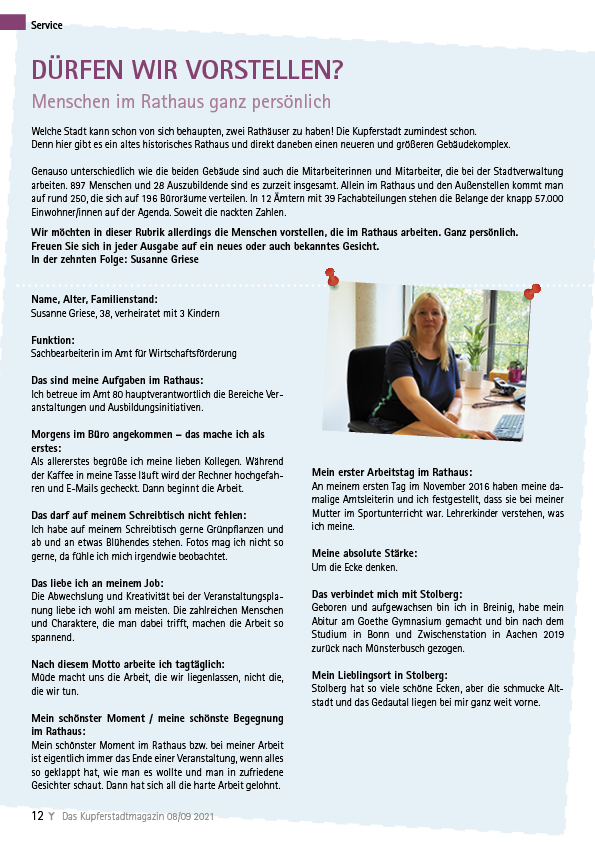 Service

DÜRFEN WIR VORSTELLEN?

Menschen im Rathaus ganz persönlich

Welche Stadt kann schon von sich behaupten, zwei Rathäuser zu haben! Die Kupferstadt zumindest schon. Denn hier gibt es ein altes historisches Rathaus und direkt daneben einen neueren und größeren Gebäudekomplex.

Genauso unterschiedlich wie die beiden Gebäude sind auch die Mitarbeiterinnen und Mitarbeiter, die bei der Stadtverwaltung arbeiten. 897 Menschen und 28 Auszubildende sind es zurzeit insgesamt. Allein im Rathaus und den Außenstellen kommt man auf rund 250, die sich auf 196 Büroräume verteilen. In 12 Ämtern mit 39 Fachabteilungen stehen die Belange der knapp 57.000 Einwohner/innen auf der Agenda. Soweit die nackten Zahlen.

Wir möchten in dieser Rubrik allerdings die Menschen vorstellen, die im Rathaus arbeiten. Ganz persönlich. Freuen Sie sich in jeder Ausgabe auf ein neues oder auch bekanntes Gesicht. In der zehnten Folge: Susanne Griese

Name, Alter, Familienstand:
Susanne Griese, 38, verheiratet mit 3 Kindern

Funktion:
Sachbearbeiterin im Amt für Wirtschaftsförderung

Das sind meine Aufgaben im Rathaus:
Ich betreue im Amt 80 hauptverantwortlich die Bereiche Veranstaltungen und Ausbildungsinitiativen.

Morgens im Büro angekommen – das mache ich als erstes:
Als allererstes begrüße ich meine lieben Kollegen. Während der Kaffee in meine Tasse läuft wird der Rechner hochgefahren und E-Mails gecheckt. Dann beginnt die Arbeit.

Das darf auf meinem Schreibtisch nicht fehlen:
Ich habe auf meinem Schreibtisch gerne Grünpflanzen und ab und an etwas Blühendes stehen. Fotos mag ich nicht so gerne, da fühle ich mich irgendwie beobachtet.

Das liebe ich an meinem Job:
Die Abwechslung und Kreativität bei der Veranstaltungsplanung liebe ich wohl am meisten. Die zahlreichen Menschen und Charaktere, die man dabei trifft, machen die Arbeit so spannend.

Nach diesem Motto arbeite ich tagtäglich:
Müde macht uns die Arbeit, die wir liegenlassen, nicht die, die wir tun.

Mein schönster Moment / meine schönste Begegnung im Rathaus:
Mein schönster Moment im Rathaus bzw. bei meiner Arbeit ist eigentlich immer das Ende einer Veranstaltung, wenn alles so geklappt hat, wie man es wollte und man in zufriedene Gesichter schaut. Dann hat sich all die harte Arbeit gelohnt.

Mein erster Arbeitstag im Rathaus:
An meinem ersten Tag im November 2016 haben meine damalige Amtsleiterin und ich festgestellt, dass sie bei meiner Mutter im Sportunterricht war. Lehrerkinder verstehen, was ich meine.

Meine absolute Stärke:
Um die Ecke denken.

Das verbindet mich mit Stolberg:
Geboren und aufgewachsen bin ich in Breinig, habe mein Abitur am Goethe Gymnasium gemacht und bin nach dem Studium in Bonn und Zwischenstation in Aachen 2019 zurück nach Münsterbusch gezogen.

Mein Lieblingsort in Stolberg:
Stolberg hat so viele schöne Ecken, aber die schmucke Altstadt und das Gedautal liegen bei mir ganz weit vorne.

12 Das Kupferstadtmagazin 08/09 2021